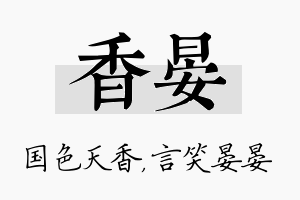 香晏

国色天香,言笑晏晏